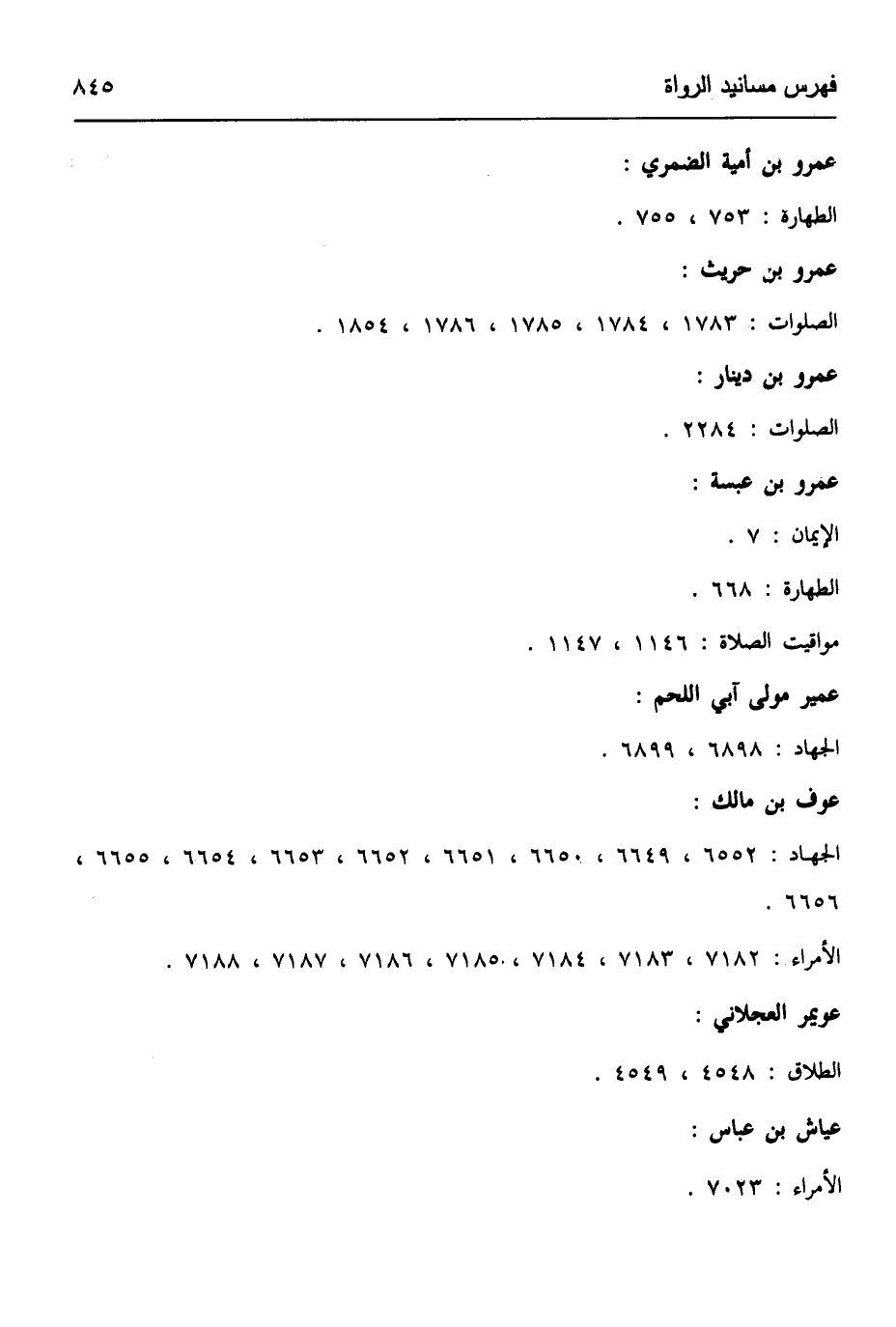 فهرس مسانيد الرواة ٨٤٥

عمرو بن أمية الضمري :

الطهارة : ٧٥٣ ، ٧٥٥ .

عمرو بن حريث :

الصلوات : ١٧٨٣ ، ١٧٨٤ ، ١٧٨٥ ، ١٧٨٦ ، ١٨٥٤ .

عمرو بن دينار :

الصلوات : ٢٢٨٤ .

عمرو بن عبسة :

الإيمان : ٧ .

الطهارة : ٦٦٨ .

مواقيت الصلاة : ١١٤٦ ، ١١٤٧ .

عمير مولى آبي اللحم :

الجهاد : ٦٨٩٨ ، ٦٨٩٩ .

عوف بن مالك :

الجهاد : ٦٥٥٢ ، ٦٦٤٩ ، ٦٦٥٠ ، ٦٦٥١ ، ٦٦٥٢ ، ٦٦٥٣ ، ٦٦٥٤ ، ٦٦٥٥ ، ٦٦٥٦ .

الأمراء : ٧١٨٢ ، ٧١٨٣ ، ٧١٨٤ ، ٧١٨٥ ، ٧١٨٦ ، ٧١٨٧ ، ٧١٨٨ .

عويمر العجلاني :

الطلاق : ٤٥٤٨ ، ٤٥٤٩ .

عياش بن عباس :

الأمراء : ٧٠٢٣ .